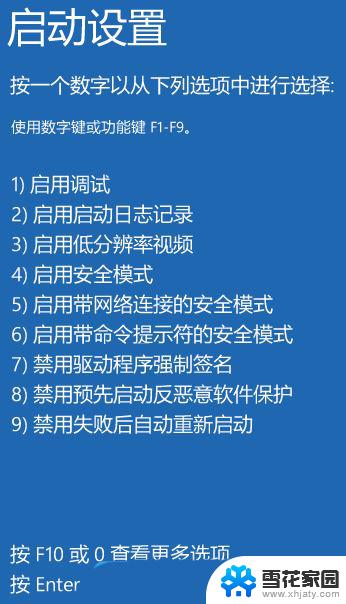 启动设置

按一个数字以从下列选项中进行选择:

使用数字键或功能键 F1-F9。

1) 启用调试
2) 启用启动日志记录
3) 启用低分辨率视频
4) 启用安全模式
5) 启用带网络连接的安全模式
6) 启用带命令提示符的安全模式
7) 禁用驱动程序强制签名
8) 禁用预先启动反恶意软件保护
9) 禁用失败后自动重新启动

按 F10 或 0 查看更多选项
按 Enter

雪花家园
www.xhjaty.com